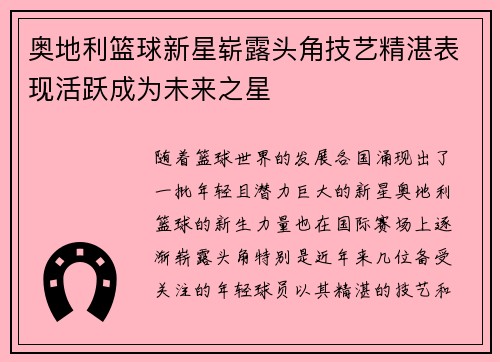 奥地利篮球新星崭露头角技艺精湛表现活跃成为未来之星

随着篮球世界的发展各国涌现出了一批年轻且潜力巨大的新星奥地利篮球的新生力量也在国际赛场上逐渐崭露头角特别是近年来几位备受关注的年轻球员以其精湛的技艺和